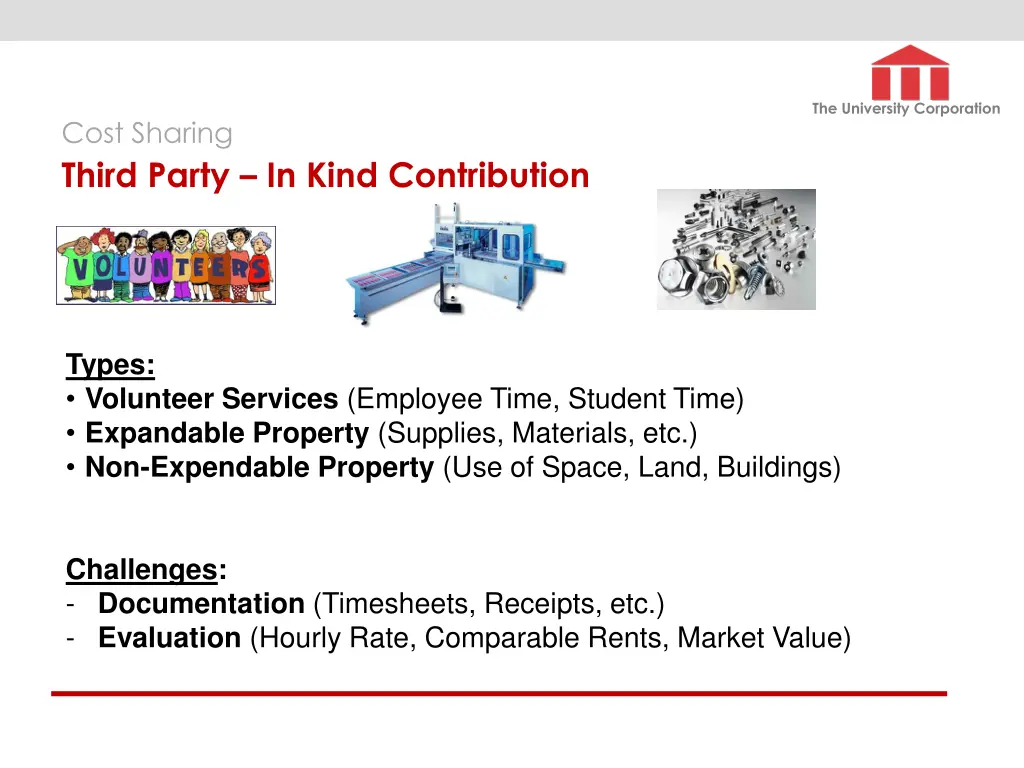 The University Corporation

Cost Sharing

Third Party – In Kind Contribution

VOLUNTEERS

Types:
• Volunteer Services (Employee Time, Student Time)
• Expandable Property (Supplies, Materials, etc.)
• Non-Expendable Property (Use of Space, Land, Buildings)

Challenges:
- Documentation (Timesheets, Receipts, etc.)
- Evaluation (Hourly Rate, Comparable Rents, Market Value)